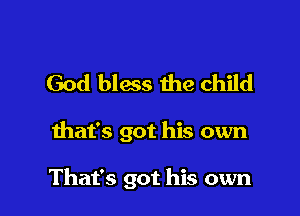 God bless the child

that's got his own

That's got his own